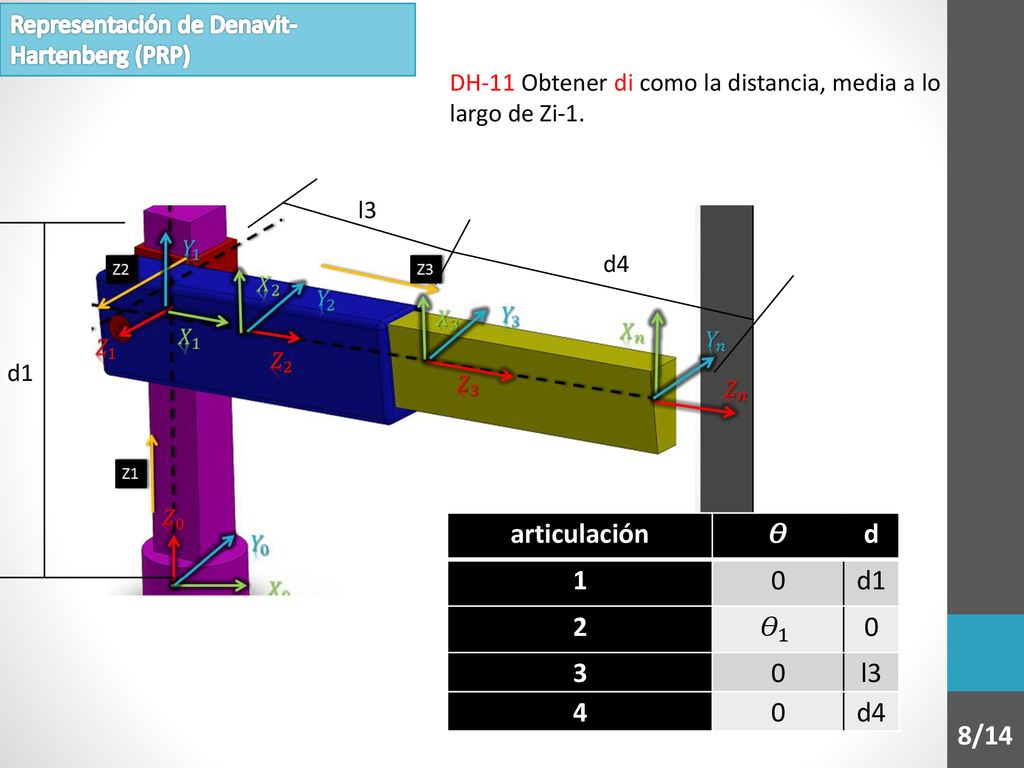 Representación de Denavit-Hartenberg (PRP)

DH-11 Obtener di como la distancia, media a lo largo de Zi-1.

l3

d4

Z2

Z3

$Y_1$

$X_2$

$Y_2$

$X_3$

$Y_3$

$X_n$

$Y_n$

$Z_1$

$X_1$

$Z_2$

$Z_3$

$Z_n$

d1

Z1

$Z_0$

$Y_0$

$X_0$

| articulación | $\theta$ | d |
|---|---|---|
| 1 | 0 | d1 |
| 2 | $\theta_1$ | 0 |
| 3 | 0 | l3 |
| 4 | 0 | d4 |

8/14